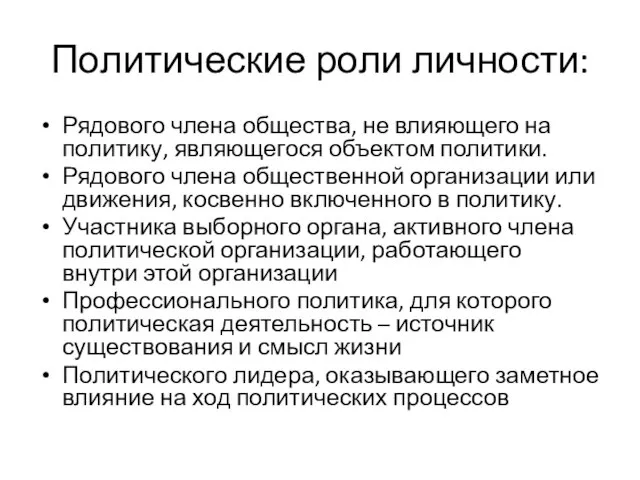 Политические роли личности:

• Рядового члена общества, не влияющего на политику, являющегося объектом политики.
• Рядового члена общественной организации или движения, косвенно включенного в политику.
• Участника выборного органа, активного члена политической организации, работающего внутри этой организации
• Профессионального политика, для которого политическая деятельность – источник существования и смысл жизни
• Политического лидера, оказывающего заметное влияние на ход политических процессов